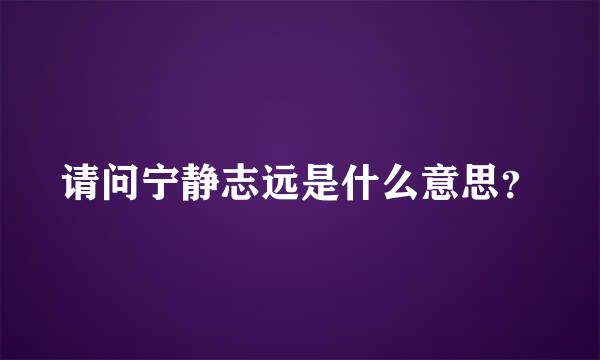 请问宁静志远是什么意思？